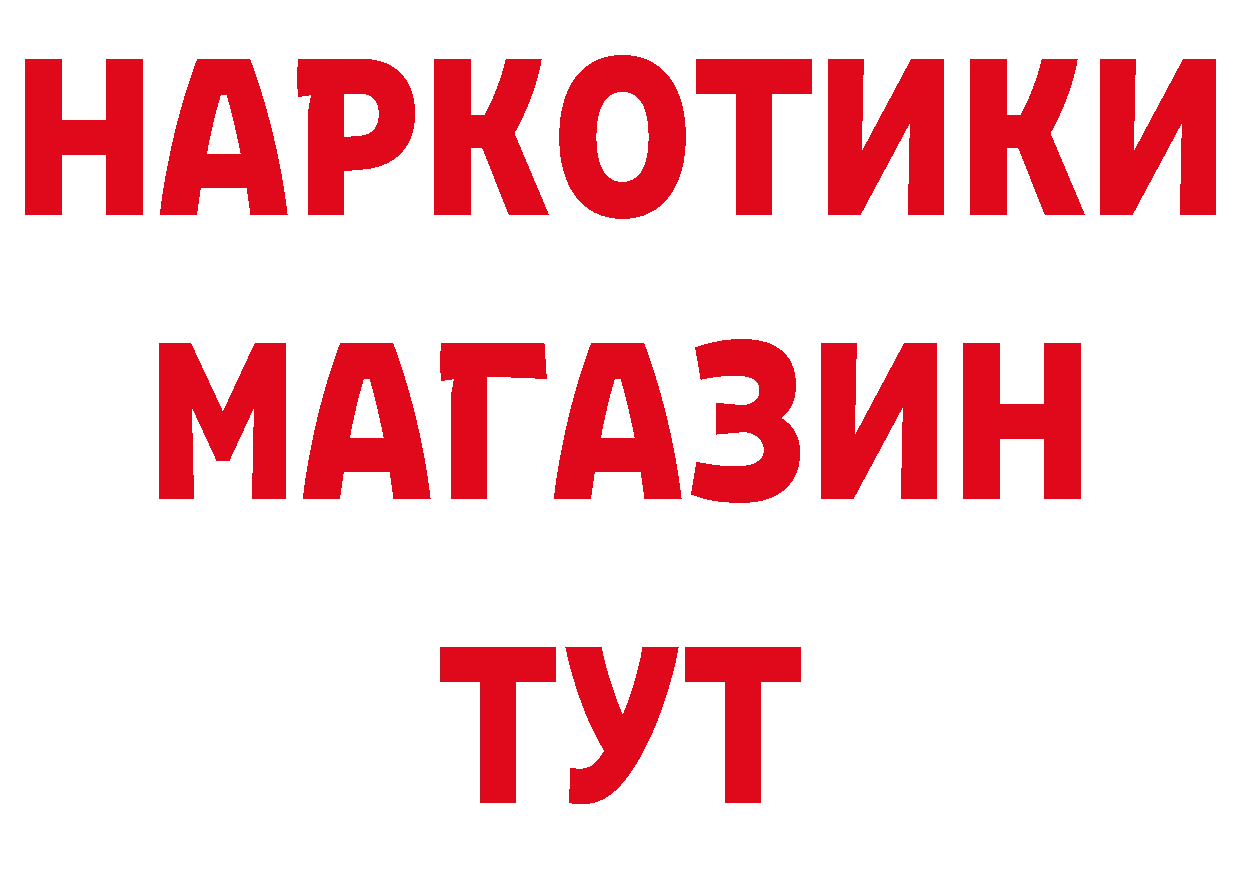 НАРКОТИКИ МАГАЗИН ТУТ